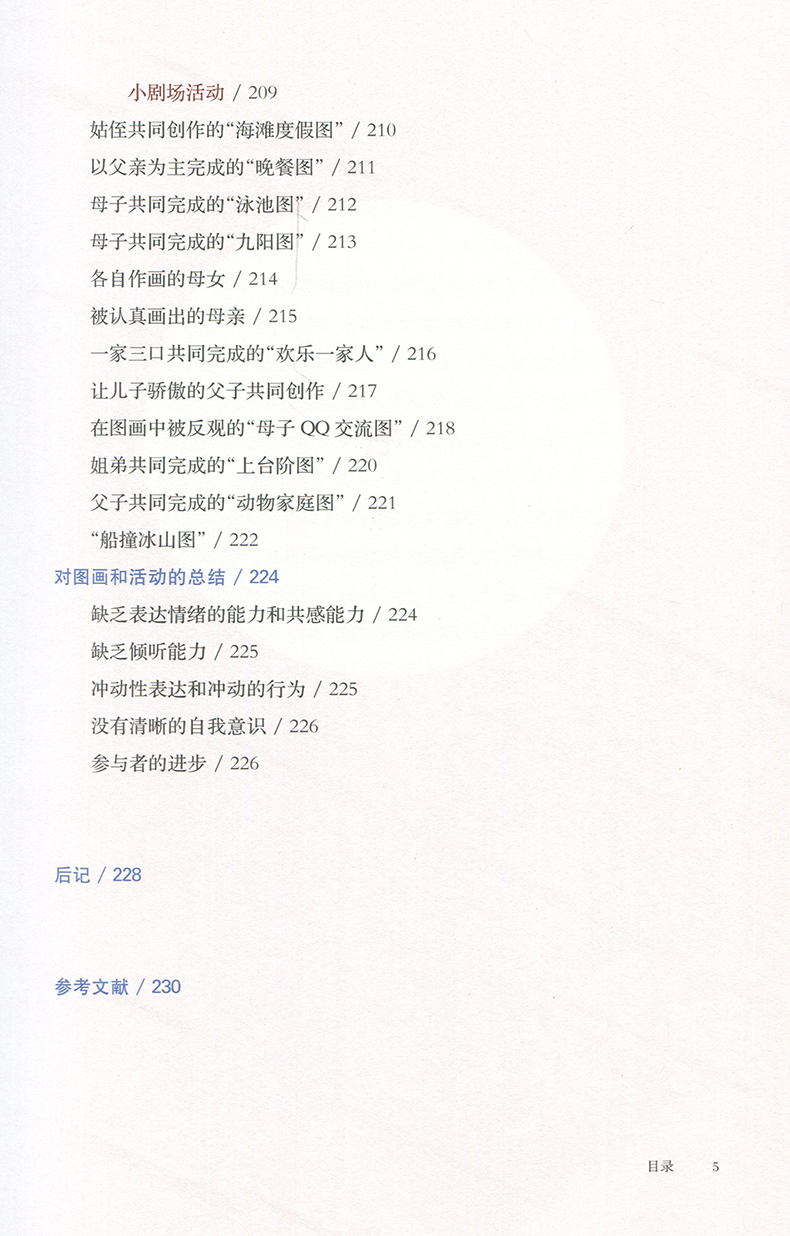 小剧场活动 / 209

姑侄共同创作的“海滩度假图” / 210

以父亲为主完成的“晚餐图” / 211

母子共同完成的“泳池图” / 212

母子共同完成的“九阳图” / 213

各自作画的母女 / 214

被认真画出的母亲 / 215

一家三口共同完成的“欢乐一家人” / 216

让儿子骄傲的父子共同创作 / 217

在图画中被反观的“母子 QQ 交流图” / 218

姐弟共同完成的“上台阶图” / 220

父子共同完成的“动物家庭图” / 221

“船撞冰山图” / 222

对图画和活动的总结 / 224

缺乏表达情绪的能力和共感能力 / 224

缺乏倾听能力 / 225

冲动性表达和冲动的行为 / 225

没有清晰的自我意识 / 226

参与者的进步 / 226

后记 / 228

参考文献 / 230

目录 5